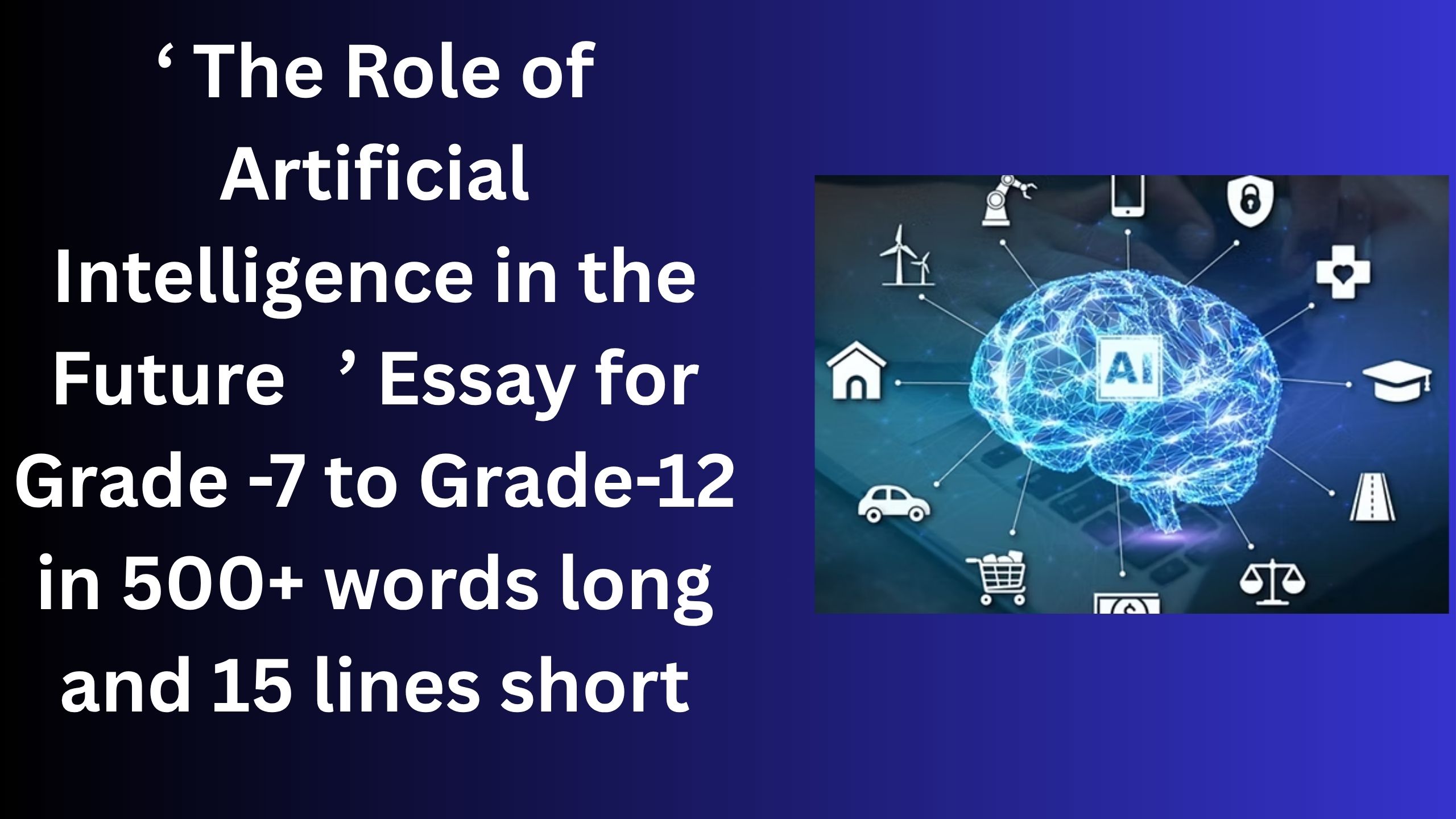 ‘ The Role of Artificial Intelligence in the Future ’ Essay for Grade -7 to Grade-12 in 500+ words long and 15 lines short

AI